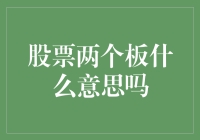 股票两个板什么意思吗